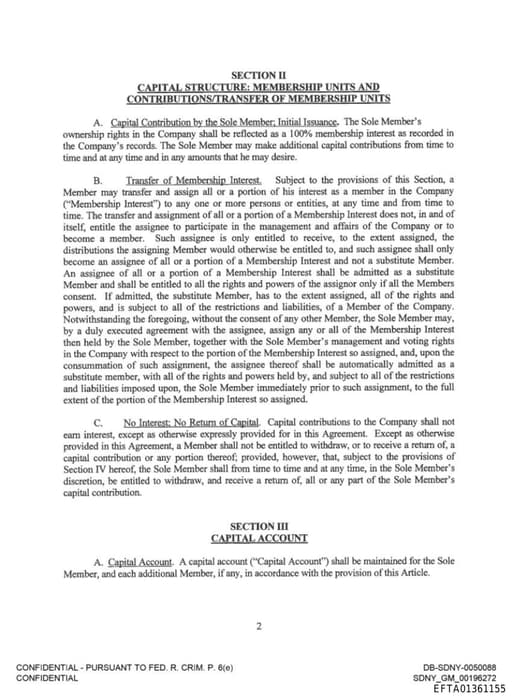 SECTION II
CAPITAL STRUCTURE: MEMBERSHIP UNITS AND CONTRIBUTIONS/TRANSFER OF MEMBERSHIP UNITS

A. Capital Contribution by the Sole Member; Initial Issuance. The Sole Member's ownership rights in the Company shall be reflected as a 100% membership interest as recorded in the Company's records. The Sole Member may make additional capital contributions from time to time and at any time and in any amounts that he may desire.

B. Transfer of Membership Interest. Subject to the provisions of this Section, a Member may transfer and assign all or a portion of his interest as a member in the Company ("Membership Interest") to any one or more persons or entities, at any time and from time to time. The transfer and assignment of all or a portion of a Membership Interest does not, in and of itself, entitle the assignee to participate in the management and affairs of the Company or to become a member. Such assignee is only entitled to receive, to the extent assigned, the distributions the assigning Member would otherwise be entitled to, and such assignee shall only become an assignee of all or a portion of a Membership Interest and not a substitute Member. An assignee of all or a portion of a Membership Interest shall be admitted as a substitute Member and shall be entitled to all the rights and powers of the assignor only if all the Members consent. If admitted, the substitute Member, has to the extent assigned, all of the rights and powers, and is subject to all of the restrictions and liabilities, of a Member of the Company. Notwithstanding the foregoing, without the consent of any other Member, the Sole Member may, by a duly executed agreement with the assignee, assign any or all of the Membership Interest then held by the Sole Member, together with the Sole Member's management and voting rights in the Company with respect to the portion of the Membership Interest so assigned, and, upon the consummation of such assignment, the assignee thereof shall be automatically admitted as a substitute member, with all of the rights and powers held by, and subject to all of the restrictions and liabilities imposed upon, the Sole Member immediately prior to such assignment, to the full extent of the portion of the Membership Interest so assigned.

C. No Interest; No Return of Capital. Capital contributions to the Company shall not earn interest, except as otherwise expressly provided for in this Agreement. Except as otherwise provided in this Agreement, a Member shall not be entitled to withdraw, or to receive a return of, a capital contribution or any portion thereof; provided, however, that, subject to the provisions of Section IV hereof, the Sole Member shall from time to time and at any time, in the Sole Member's discretion, be entitled to withdraw, and receive a return of, all or any part of the Sole Member's capital contribution.

SECTION III
CAPITAL ACCOUNT

A. Capital Account. A capital account ("Capital Account") shall be maintained for the Sole Member, and each additional Member, if any, in accordance with the provision of this Article.

2

CONFIDENTIAL - PURSUANT TO FED. R. CRIM. P. 6(e)
CONFIDENTIAL

DB-SDNY-0050088
SDNY_GM_00196272
EFTA01361155